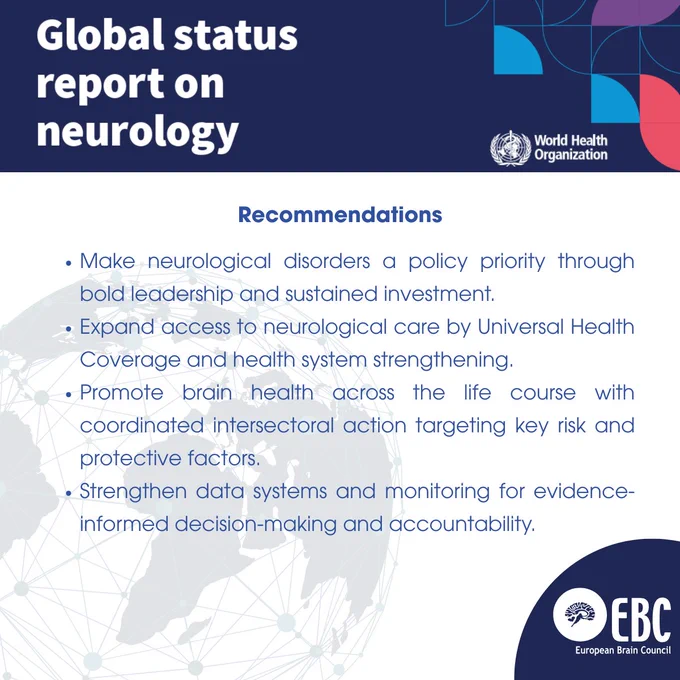 Global status report on neurology

World Health Organization

Recommendations

• Make neurological disorders a policy priority through bold leadership and sustained investment.
• Expand access to neurological care by Universal Health Coverage and health system strengthening.
• Promote brain health across the life course with coordinated intersectoral action targeting key risk and protective factors.
• Strengthen data systems and monitoring for evidence-informed decision-making and accountability.

EBC
European Brain Council